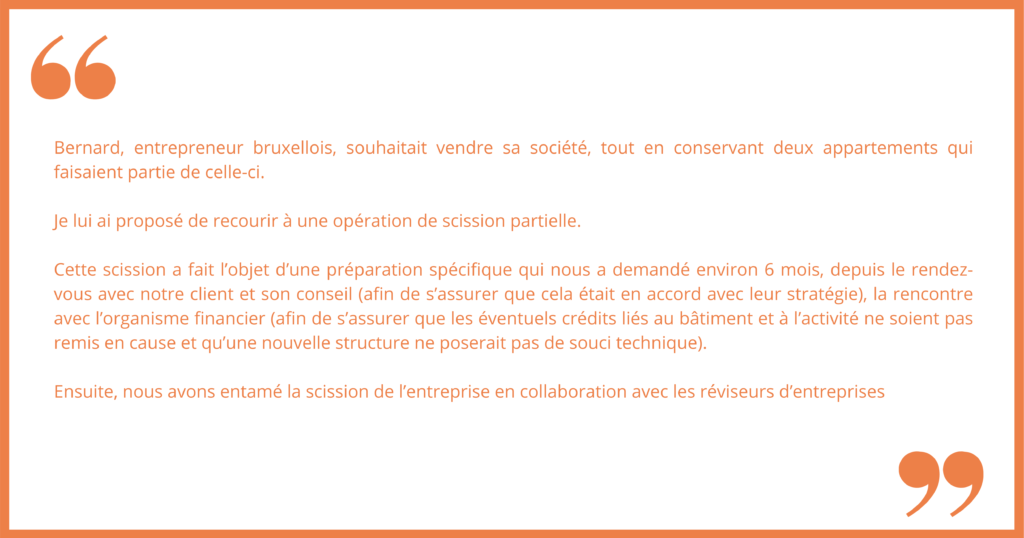 “

Bernard, entrepreneur bruxellois, souhaitait vendre sa société, tout en conservant deux appartements qui faisaient partie de celle-ci.

Je lui ai proposé de recourir à une opération de scission partielle.

Cette scission a fait l’objet d’une préparation spécifique qui nous a demandé environ 6 mois, depuis le rendez-vous avec notre client et son conseil (afin de s’assurer que cela était en accord avec leur stratégie), la rencontre avec l’organisme financier (afin de s’assurer que les éventuels crédits liés au bâtiment et à l’activité ne soient pas remis en cause et qu’une nouvelle structure ne poserait pas de souci technique).

Ensuite, nous avons entamé la scission de l’entreprise en collaboration avec les réviseurs d’entreprises

”